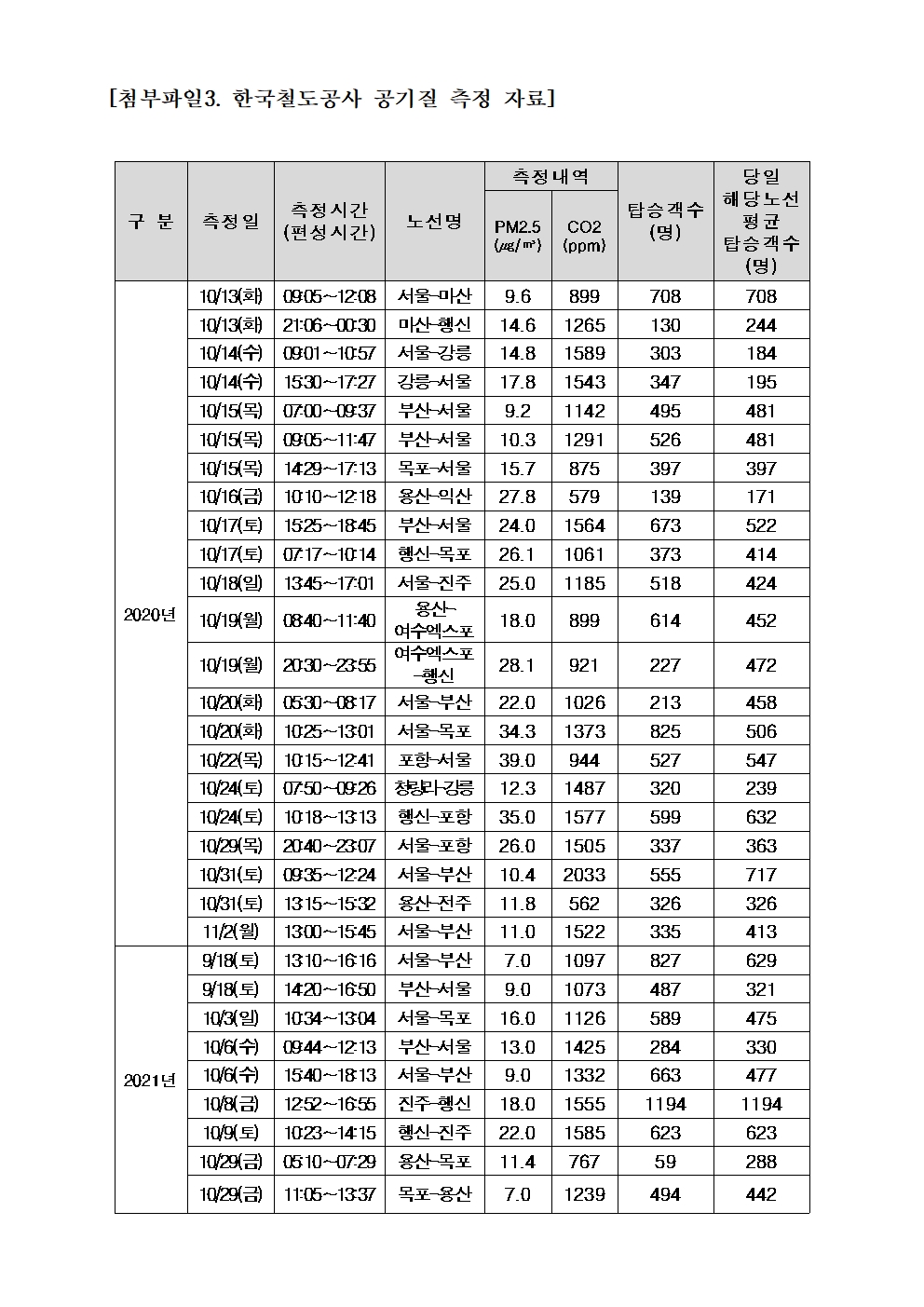 [첨부파일3. 한국철도공사 공기질 측정 자료]

| 구 분 | 측정일 | 측정시간 (편성시간) | 노선명 | 측정내역 PM2.5 (㎍/㎥) | 측정내역 CO2 (ppm) | 탑승객수 (명) | 당일 해당노선 평균 탑승객수 (명) |
|---|---|---|---|---|---|---|---|
| 2020년 | 10/13(화) | 09:05~12:08 | 서울-마산 | 9.6 | 899 | 708 | 708 |
| | 10/13(화) | 21:06~00:30 | 마산-행신 | 14.6 | 1265 | 130 | 244 |
| | 10/14(수) | 09:01~10:57 | 서울-강릉 | 14.8 | 1589 | 303 | 184 |
| | 10/14(수) | 15:30~17:27 | 강릉-서울 | 17.8 | 1543 | 347 | 195 |
| | 10/15(목) | 07:00~09:37 | 부산-서울 | 9.2 | 1142 | 495 | 481 |
| | 10/15(목) | 09:05~11:47 | 부산-서울 | 10.3 | 1291 | 526 | 481 |
| | 10/15(목) | 14:29~17:13 | 목포-서울 | 15.7 | 875 | 397 | 397 |
| | 10/16(금) | 10:10~12:18 | 용산-익산 | 27.8 | 579 | 139 | 171 |
| | 10/17(토) | 15:25~18:45 | 부산-서울 | 24.0 | 1564 | 673 | 522 |
| | 10/17(토) | 07:17~10:14 | 행신-목포 | 26.1 | 1061 | 373 | 414 |
| | 10/18(일) | 13:45~17:01 | 서울-진주 | 25.0 | 1185 | 518 | 424 |
| | 10/19(월) | 08:40~11:40 | 용산-여수엑스포 | 18.0 | 899 | 614 | 452 |
| | 10/19(월) | 20:30~23:55 | 여수엑스포-행신 | 28.1 | 921 | 227 | 472 |
| | 10/20(화) | 05:30~08:17 | 서울-부산 | 22.0 | 1026 | 213 | 458 |
| | 10/20(화) | 10:25~13:01 | 서울-목포 | 34.3 | 1373 | 825 | 506 |
| | 10/22(목) | 10:15~12:41 | 포항-서울 | 39.0 | 944 | 527 | 547 |
| | 10/24(토) | 07:50~09:26 | 청량리-강릉 | 12.3 | 1487 | 320 | 239 |
| | 10/24(토) | 10:18~13:13 | 행신-포항 | 35.0 | 1577 | 599 | 632 |
| | 10/29(목) | 20:40~23:07 | 서울-포항 | 26.0 | 1505 | 337 | 363 |
| | 10/31(토) | 09:35~12:24 | 서울-부산 | 10.4 | 2033 | 555 | 717 |
| | 10/31(토) | 13:15~15:32 | 용산-진주 | 11.8 | 562 | 326 | 326 |
| | 11/2(월) | 13:00~15:45 | 서울-부산 | 11.0 | 1522 | 335 | 413 |
| 2021년 | 9/18(토) | 13:10~16:16 | 서울-부산 | 7.0 | 1097 | 827 | 629 |
| | 9/18(토) | 14:20~16:50 | 부산-서울 | 9.0 | 1073 | 487 | 321 |
| | 10/3(일) | 10:34~13:04 | 서울-목포 | 16.0 | 1126 | 589 | 475 |
| | 10/6(수) | 09:44~12:13 | 부산-서울 | 13.0 | 1425 | 284 | 330 |
| | 10/6(수) | 15:40~18:13 | 서울-부산 | 9.0 | 1332 | 663 | 477 |
| | 10/8(금) | 12:52~16:55 | 진주-행신 | 18.0 | 1555 | 1194 | 1194 |
| | 10/9(토) | 10:23~14:15 | 행신-진주 | 22.0 | 1585 | 623 | 623 |
| | 10/29(금) | 05:10~07:29 | 용산-목포 | 11.4 | 767 | 59 | 288 |
| | 10/29(금) | 11:05~13:37 | 목포-용산 | 7.0 | 1239 | 494 | 442 |